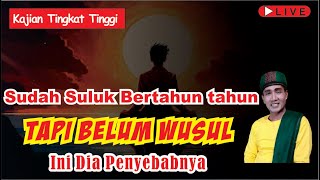 Kajian Tingkat Tinggi

LIVE

Sudah Suluk Bertahun tahun

TAPI BELUM WUSUL

Ini Dia Penyebabnya